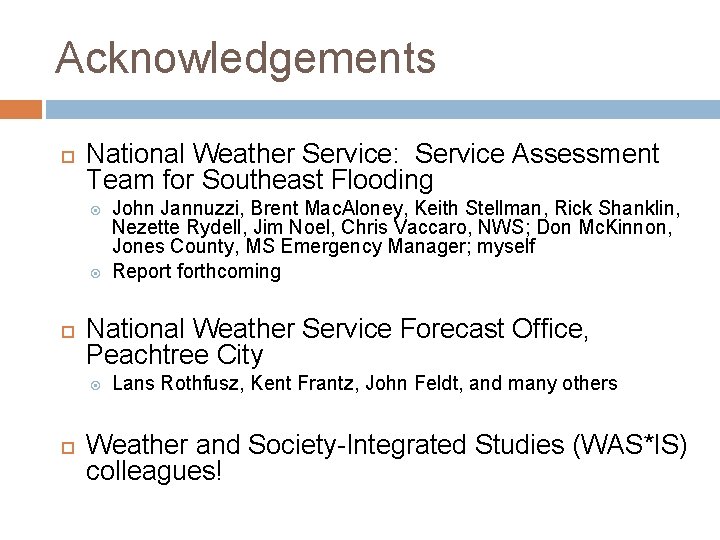 Acknowledgements

National Weather Service: Service Assessment Team for Southeast Flooding

John Jannuzzi, Brent MacAloney, Keith Stellman, Rick Shanklin, Nezette Rydell, Jim Noel, Chris Vaccaro, NWS; Don McKinnon, Jones County, MS Emergency Manager; myself

Report forthcoming

National Weather Service Forecast Office, Peachtree City

Lans Rothfusz, Kent Frantz, John Feldt, and many others

Weather and Society-Integrated Studies (WAS*IS) colleagues!